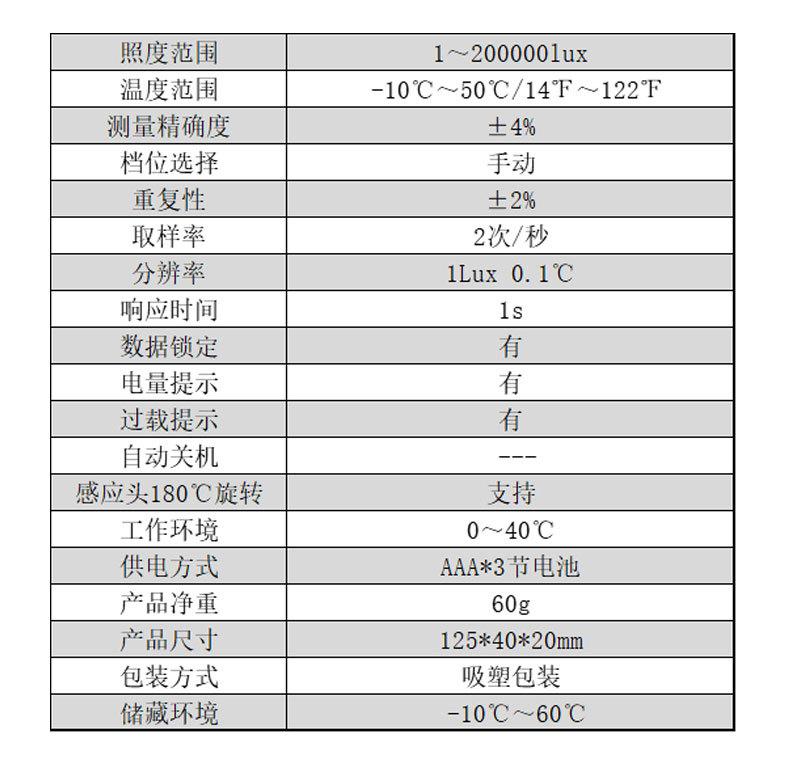 | 照度范围 | 1～200000lux |
|---|---|
| 温度范围 | -10℃～50℃/14℉～122℉ |
| 测量精确度 | ±4% |
| 档位选择 | 手动 |
| 重复性 | ±2% |
| 取样率 | 2次/秒 |
| 分辨率 | 1Lux 0.1℃ |
| 响应时间 | 1s |
| 数据锁定 | 有 |
| 电量提示 | 有 |
| 过载提示 | 有 |
| 自动关机 | --- |
| 感应头180℃旋转 | 支持 |
| 工作环境 | 0～40℃ |
| 供电方式 | AAA*3节电池 |
| 产品净重 | 60g |
| 产品尺寸 | 125*40*20mm |
| 包装方式 | 吸塑包装 |
| 储藏环境 | -10℃～60℃ |